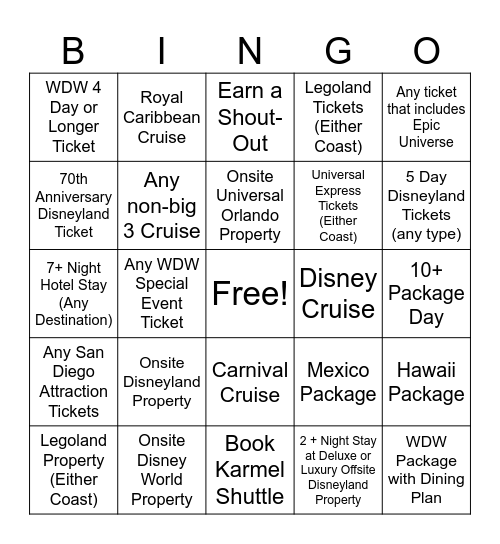 | B | I | N | G | O |
|---|---|---|---|---|
| WDW 4 Day or Longer Ticket | Royal Caribbean Cruise | Earn a Shout-Out | Legoland Tickets (Either Coast) | Any ticket that includes Epic Universe |
| 70th Anniversary Disneyland Ticket | Any non-big 3 Cruise | Onsite Universal Orlando Property | Universal Express Tickets (Either Coast) | 5 Day Disneyland Tickets (any type) |
| 7+ Night Hotel Stay (Any Destination) | Any WDW Special Event Ticket | Free! | Disney Cruise | 10+ Package Day |
| Any San Diego Attraction Tickets | Onsite Disneyland Property | Carnival Cruise | Mexico Package | Hawaii Package |
| Legoland Property (Either Coast) | Onsite Disney World Property | Book Karmel Shuttle | 2 + Night Stay at Deluxe or Luxury Offsite Disneyland Property | WDW Package with Dining Plan |